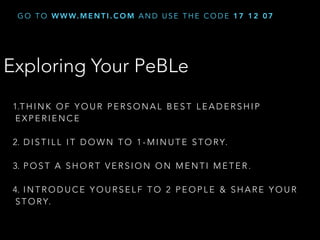 GO TO WWW.MENTI.COM AND USE THE CODE 17 12 07

Exploring Your PeBLe

1.THINK OF YOUR PERSONAL BEST LEADERSHIP EXPERIENCE

2. DISTILL IT DOWN TO 1-MINUTE STORY.

3. POST A SHORT VERSION ON MENTI METER.

4. INTRODUCE YOURSELF TO 2 PEOPLE & SHARE YOUR STORY.